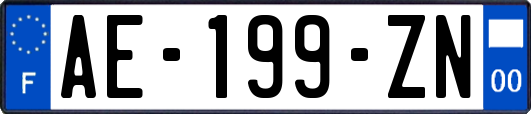 F
AE-199-ZN
00